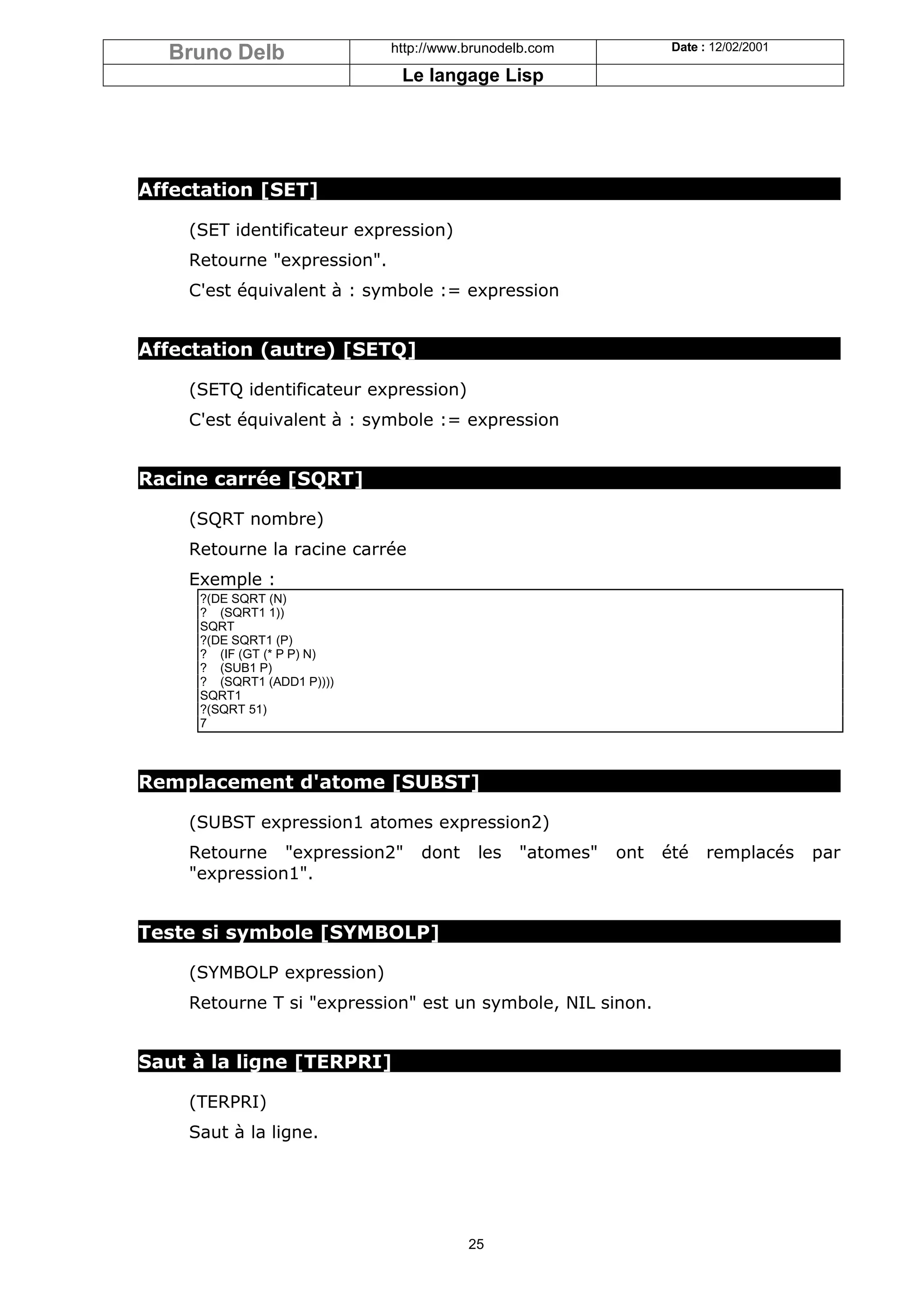 | Bruno Delb | http://www.brunodelb.com | Date : 12/02/2001 |
|---|---|---|
| | Le langage Lisp | |

Affectation [SET]

(SET identificateur expression)

Retourne "expression".

C'est équivalent à : symbole := expression

Affectation (autre) [SETQ]

(SETQ identificateur expression)

C'est équivalent à : symbole := expression

Racine carrée [SQRT]

(SQRT nombre)

Retourne la racine carrée

Exemple :

?(DE SQRT (N)
?    (SQRT1 1))
SQRT
?(DE SQRT1 (P)
?    (IF (GT (* P P) N)
?    (SUB1 P)
?    (SQRT1 (ADD1 P))))
SQRT1
?(SQRT 51)
7

Remplacement d'atome [SUBST]

(SUBST expression1 atomes expression2)

Retourne "expression2" dont les "atomes" ont été remplacés par "expression1".

Teste si symbole [SYMBOLP]

(SYMBOLP expression)

Retourne T si "expression" est un symbole, NIL sinon.

Saut à la ligne [TERPRI]

(TERPRI)

Saut à la ligne.

25